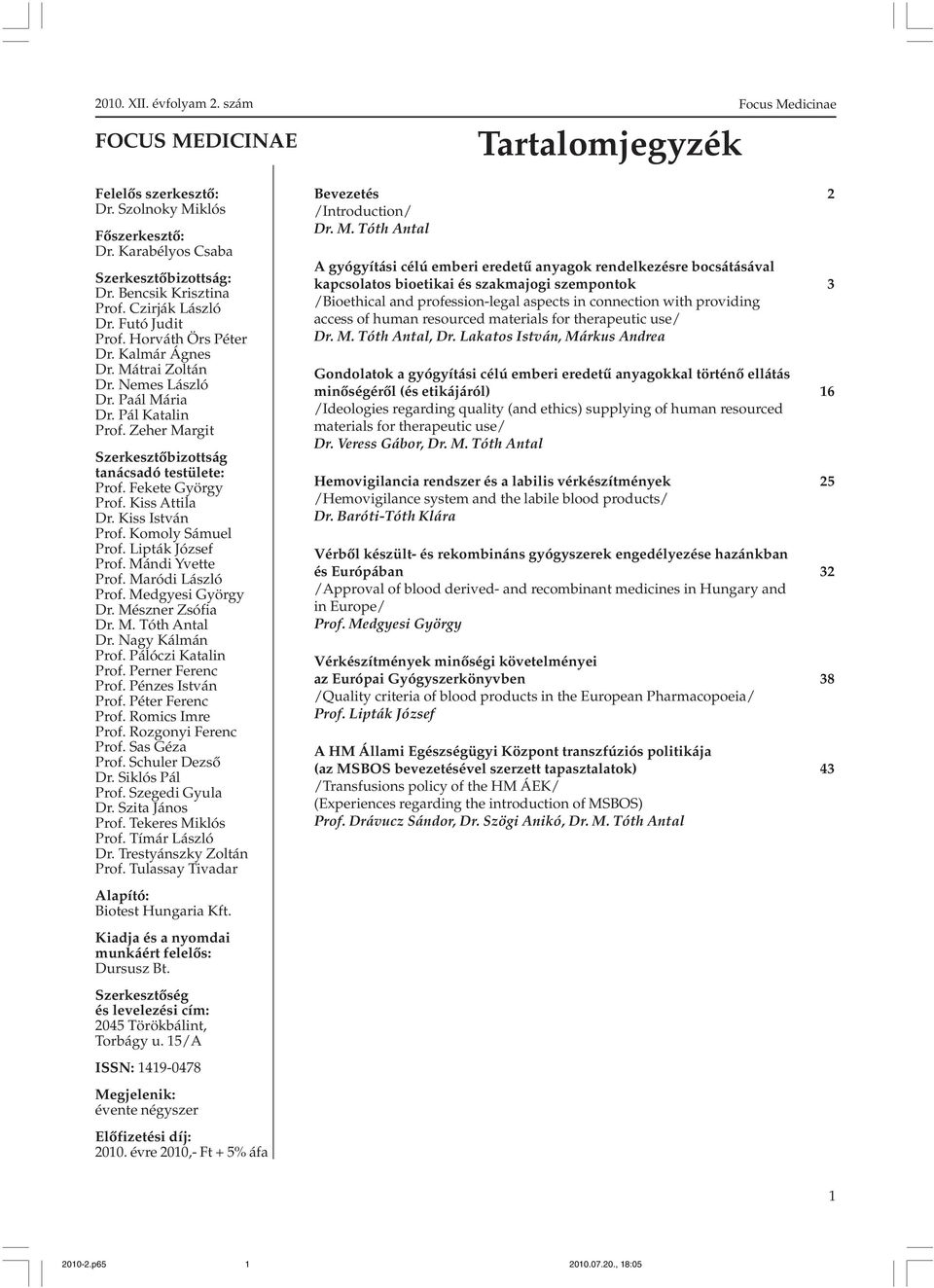 2010. XII. évfolyam 2. szám

Focus Medicinae

FOCUS MEDICINAE

Tartalomjegyzék

Felelős szerkesztő:
Dr. Szolnoky Miklós

Főszerkesztő:
Dr. Karabélyos Csaba

Szerkesztőbizottság:
Dr. Bencsik Krisztina
Prof. Czirják László
Dr. Futó Judit
Prof. Horváth Örs Péter
Dr. Kalmár Ágnes
Dr. Mátrai Zoltán
Dr. Nemes László
Dr. Paál Mária
Dr. Pál Katalin
Prof. Zeher Margit

Szerkesztőbizottság tanácsadó testülete:
Prof. Fekete György
Prof. Kiss Attila
Dr. Kiss István
Prof. Komoly Sámuel
Prof. Lipták József
Prof. Mándi Yvette
Prof. Maródi László
Prof. Medgyesi György
Dr. Mészner Zsófia
Dr. M. Tóth Antal
Dr. Nagy Kálmán
Prof. Pálóczi Katalin
Prof. Perner Ferenc
Prof. Pénzes István
Prof. Péter Ferenc
Prof. Romics Imre
Prof. Rozgonyi Ferenc
Prof. Sas Géza
Prof. Schuler Dezső
Dr. Siklós Pál
Prof. Szegedi Gyula
Dr. Szita János
Prof. Tekeres Miklós
Prof. Tímár László
Dr. Trestyánszky Zoltán
Prof. Tulassay Tivadar

Alapító:
Biotest Hungaria Kft.

Kiadja és a nyomdai munkáért felelős:
Dursusz Bt.

Szerkesztőség és levelezési cím:
2045 Törökbálint, Torbágy u. 15/A

ISSN: 1419-0478

Megjelenik:
évente négyszer

Előfizetési díj:
2010. évre 2010,- Ft + 5% áfa

Bevezetés 2
/Introduction/
Dr. M. Tóth Antal

A gyógyítási célú emberi eredetű anyagok rendelkezésre bocsátásával kapcsolatos bioetikai és szakmajogi szempontok 3
/Bioethical and profession-legal aspects in connection with providing access of human resourced materials for therapeutic use/
Dr. M. Tóth Antal, Dr. Lakatos István, Márkus Andrea

Gondolatok a gyógyítási célú emberi eredetű anyagokkal történő ellátás minőségéről (és etikájáról) 16
/Ideologies regarding quality (and ethics) supplying of human resourced materials for therapeutic use/
Dr. Veress Gábor, Dr. M. Tóth Antal

Hemovigilancia rendszer és a labilis vérkészítmények 25
/Hemovigilance system and the labile blood products/
Dr. Baróti-Tóth Klára

Vérből készült- és rekombináns gyógyszerek engedélyezése hazánkban és Európában 32
/Approval of blood derived- and recombinant medicines in Hungary and in Europe/
Prof. Medgyesi György

Vérkészítmények minőségi követelményei az Európai Gyógyszerkönyvben 38
/Quality criteria of blood products in the European Pharmacopoeia/
Prof. Lipták József

A HM Állami Egészségügyi Központ transzfúziós politikája (az MSBOS bevezetésével szerzett tapasztalatok) 43
/Transfusions policy of the HM ÁEK/
(Experiences regarding the introduction of MSBOS)
Prof. Drávucz Sándor, Dr. Szögi Anikó, Dr. M. Tóth Antal

1

2010-2.p65 1 2010.07.20., 18:05